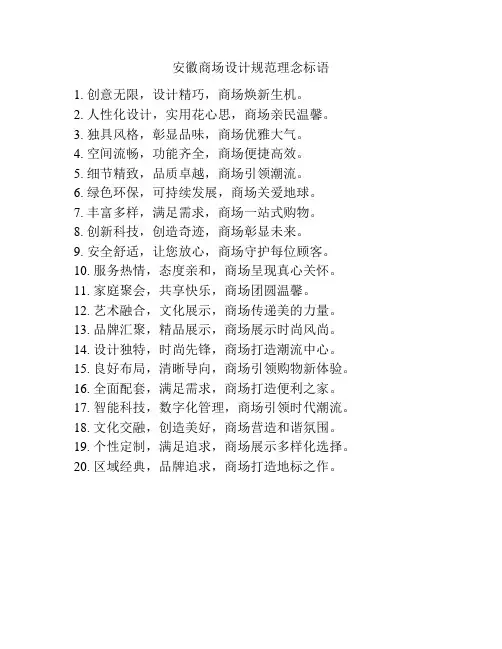 安徽商场设计规范理念标语

1. 创意无限，设计精巧，商场焕新生机。
2. 人性化设计，实用花心思，商场亲民温馨。
3. 独具风格，彰显品味，商场优雅大气。
4. 空间流畅，功能齐全，商场便捷高效。
5. 细节精致，品质卓越，商场引领潮流。
6. 绿色环保，可持续发展，商场关爱地球。
7. 丰富多样，满足需求，商场一站式购物。
8. 创新科技，创造奇迹，商场彰显未来。
9. 安全舒适，让您放心，商场守护每位顾客。
10. 服务热情，态度亲和，商场呈现真心关怀。
11. 家庭聚会，共享快乐，商场团圆温馨。
12. 艺术融合，文化展示，商场传递美的力量。
13. 品牌汇聚，精品展示，商场展示时尚风尚。
14. 设计独特，时尚先锋，商场打造潮流中心。
15. 良好布局，清晰导向，商场引领购物新体验。
16. 全面配套，满足需求，商场打造便利之家。
17. 智能科技，数字化管理，商场引领时代潮流。
18. 文化交融，创造美好，商场营造和谐氛围。
19. 个性定制，满足追求，商场展示多样化选择。
20. 区域经典，品牌追求，商场打造地标之作。